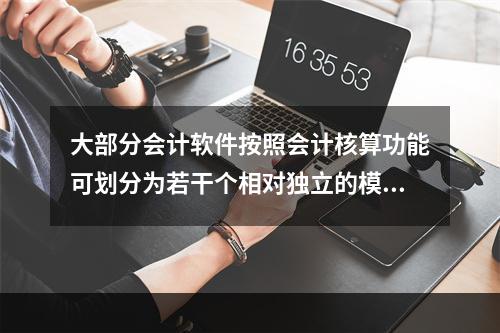 16 35 53

大部分会计软件按照会计核算功能可划分为若干个相对独立的模...